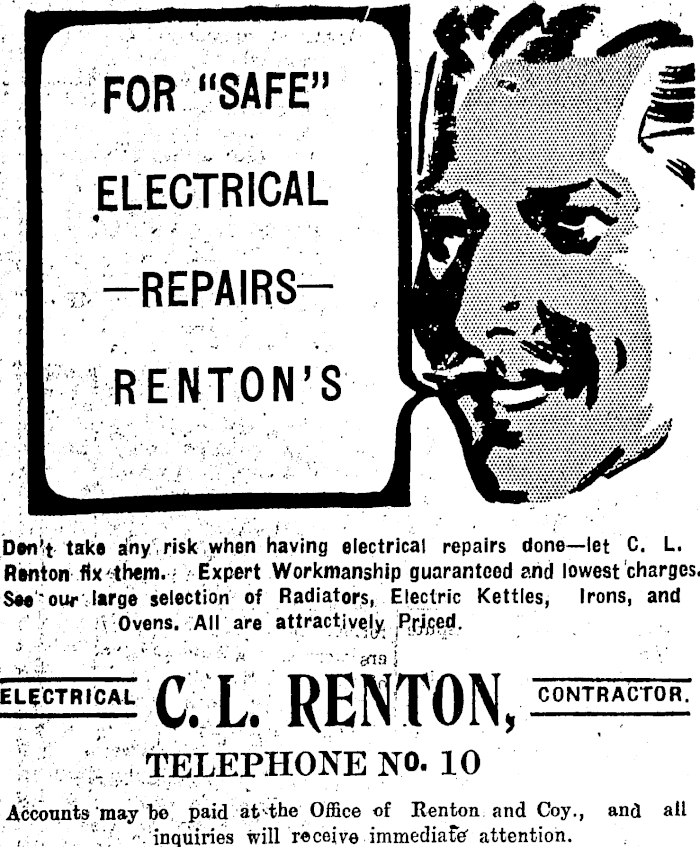 FOR "SAFE" ELECTRICAL —REPAIRS— RENTON'S

Don't take any risk when having electrical repairs done—let C. L. Renton fix them. Expert Workmanship guaranteed and lowest charges. See our large selection of Radiators, Electric Kettles, Irons, and Ovens. All are attractively Priced.

ELECTRICAL C. L. RENTON, CONTRACTOR.

TELEPHONE No. 10

Accounts may be paid at the Office of Renton and Coy., and all inquiries will receive immediate attention.